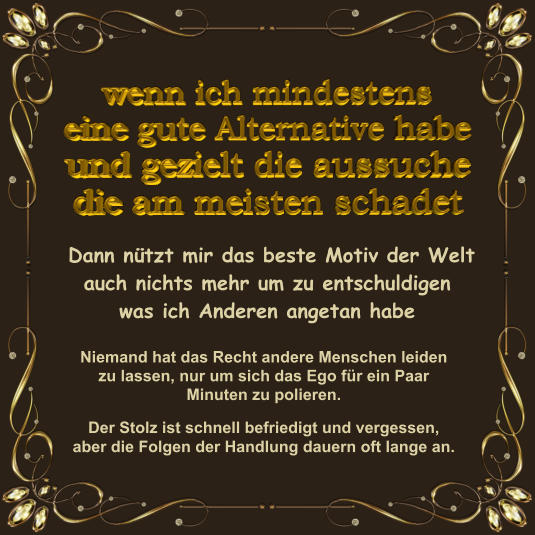 wenn ich mindestens eine gute Alternative habe und gezielt die aussuche die am meisten schadet

Dann nützt mir das beste Motiv der Welt auch nichts mehr um zu entschuldigen was ich Anderen angetan habe

Niemand hat das Recht andere Menschen leiden zu lassen, nur um sich das Ego für ein Paar Minuten zu polieren.

Der Stolz ist schnell befriedigt und vergessen, aber die Folgen der Handlung dauern oft lange an.